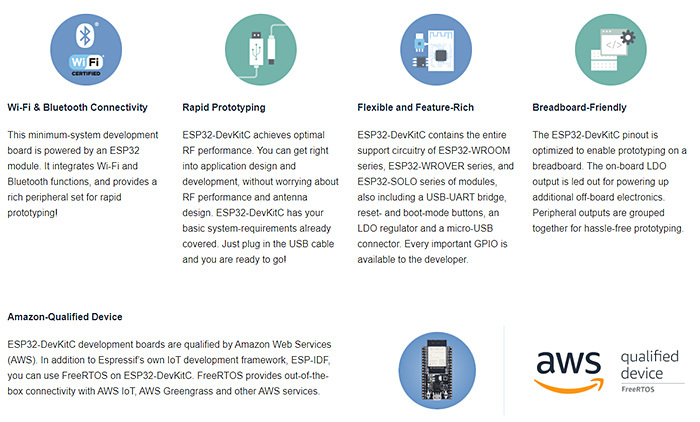 Wi Fi
CERTIFIED

Wi-Fi & Bluetooth Connectivity

This minimum-system development board is powered by an ESP32 module. It integrates Wi-Fi and Bluetooth functions, and provides a rich peripheral set for rapid prototyping!

Rapid Prototyping

ESP32-DevKitC achieves optimal RF performance. You can get right into application design and development, without worrying about RF performance and antenna design. ESP32-DevKitC has your basic system-requirements already covered. Just plug in the USB cable and you are ready to go!

Flexible and Feature-Rich

ESP32-DevKitC contains the entire support circuitry of ESP32-WROOM series, ESP32-WROVER series, and ESP32-SOLO series of modules, also including a USB-UART bridge, reset- and boot-mode buttons, an LDO regulator and a micro-USB connector. Every important GPIO is available to the developer.

Breadboard-Friendly

The ESP32-DevKitC pinout is optimized to enable prototyping on a breadboard. The on-board LDO output is led out for powering up additional off-board electronics. Peripheral outputs are grouped together for hassle-free prototyping.

Amazon-Qualified Device

ESP32-DevKitC development boards are qualified by Amazon Web Services (AWS). In addition to Espressif's own IoT development framework, ESP-IDF, you can use FreeRTOS on ESP32-DevKitC. FreeRTOS provides out-of-the-box connectivity with AWS IoT, AWS Greengrass and other AWS services.

aws
qualified
device
FreeRTOS